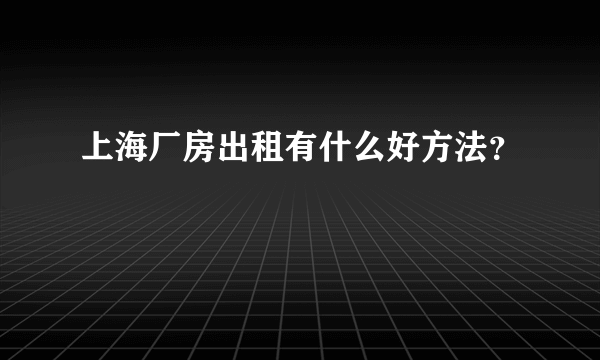 上海厂房出租有什么好方法？